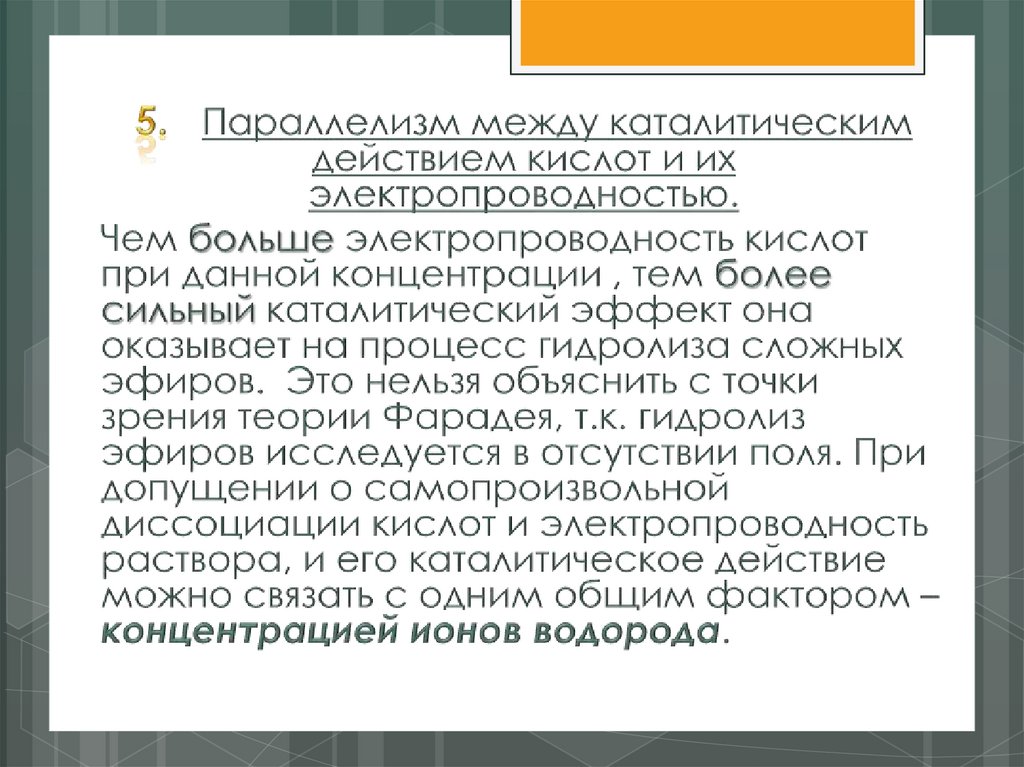 5. Параллелизм между каталитическим действием кислот и их электропроводностью.

Чем больше электропроводность кислот при данной концентрации , тем более сильный каталитический эффект она оказывает на процесс гидролиза сложных эфиров. Это нельзя объяснить с точки зрения теории Фарадея, т.к. гидролиз эфиров исследуется в отсутствии поля. При допущении о самопроизвольной диссоциации кислот и электропроводность раствора, и его каталитическое действие можно связать с одним общим фактором – концентрацией ионов водорода.